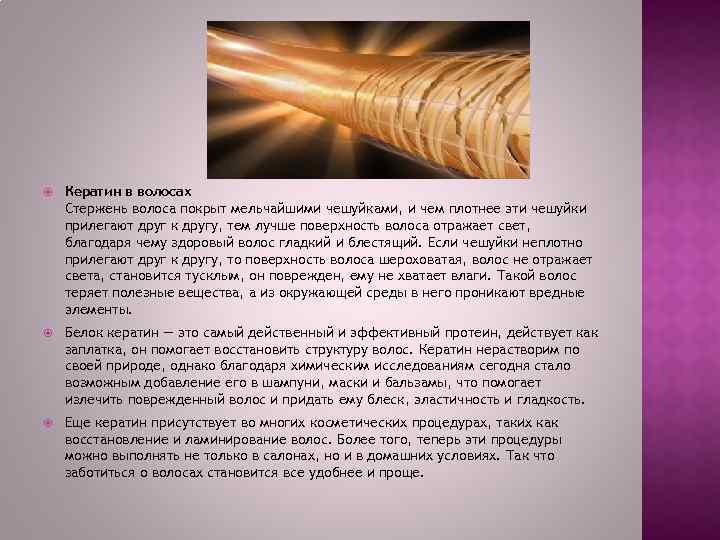 Кератин в волосах
Стержень волоса покрыт мельчайшими чешуйками, и чем плотнее эти чешуйки прилегают друг к другу, тем лучше поверхность волоса отражает свет, благодаря чему здоровый волос гладкий и блестящий. Если чешуйки неплотно прилегают друг к другу, то поверхность волоса шероховатая, волос не отражает света, становится тусклым, он поврежден, ему не хватает влаги. Такой волос теряет полезные вещества, а из окружающей среды в него проникают вредные элементы.

Белок кератин — это самый действенный и эффективный протеин, действует как заплатка, он помогает восстановить структуру волос. Кератин нерастворим по своей природе, однако благодаря химическим исследованиям сегодня стало возможным добавление его в шампуни, маски и бальзамы, что помогает излечить поврежденный волос и придать ему блеск, эластичность и гладкость.

Еще кератин присутствует во многих косметических процедурах, таких как восстановление и ламинирование волос. Более того, теперь эти процедуры можно выполнять не только в салонах, но и в домашних условиях. Так что заботиться о волосах становится все удобнее и проще.